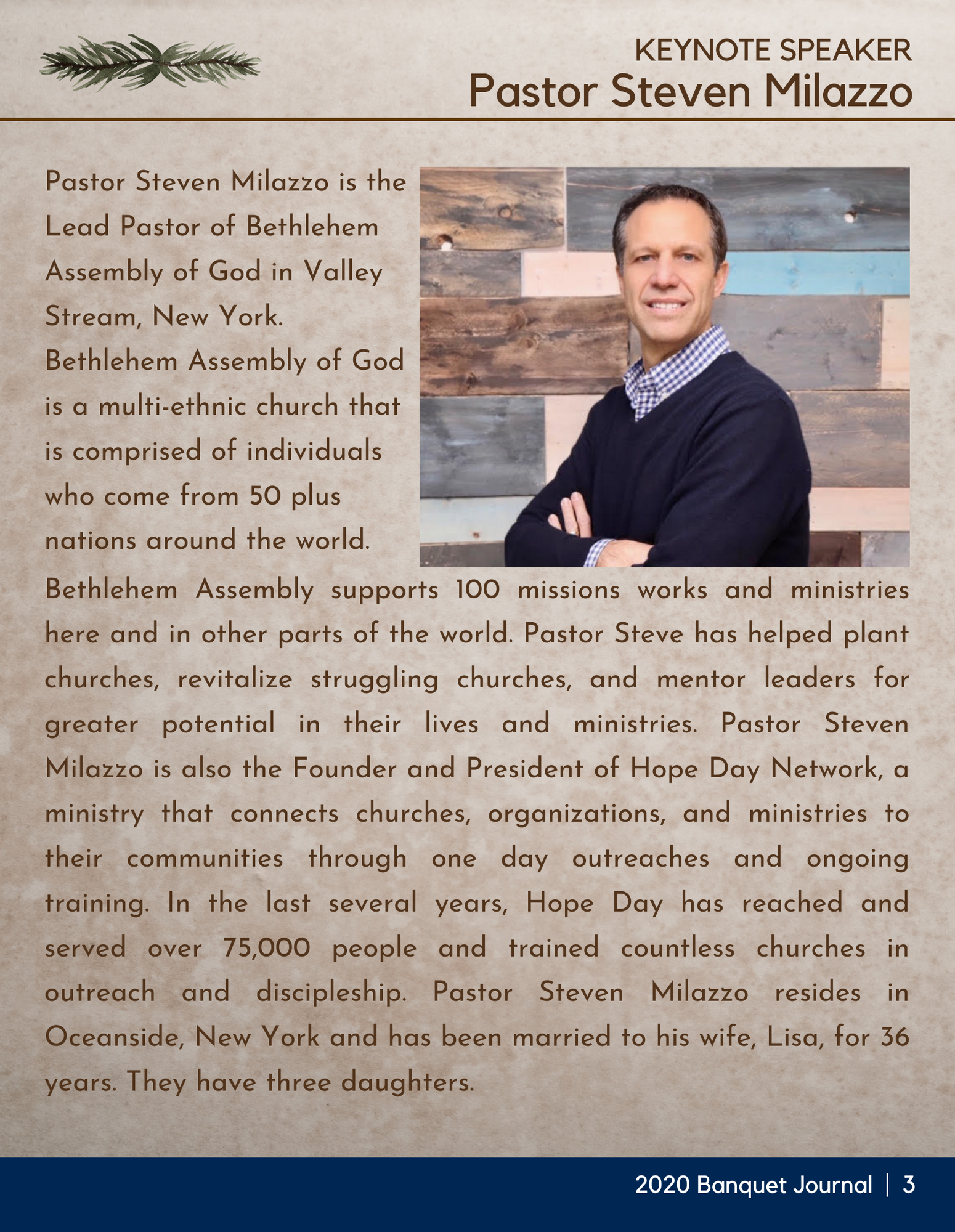 KEYNOTE SPEAKER
Pastor Steven Milazzo

Pastor Steven Milazzo is the Lead Pastor of Bethlehem Assembly of God in Valley Stream, New York. Bethlehem Assembly of God is a multi-ethnic church that is comprised of individuals who come from 50 plus nations around the world. Bethlehem Assembly supports 100 missions works and ministries here and in other parts of the world. Pastor Steve has helped plant churches, revitalize struggling churches, and mentor leaders for greater potential in their lives and ministries. Pastor Steven Milazzo is also the Founder and President of Hope Day Network, a ministry that connects churches, organizations, and ministries to their communities through one day outreaches and ongoing training. In the last several years, Hope Day has reached and served over 75,000 people and trained countless churches in outreach and discipleship. Pastor Steven Milazzo resides in Oceanside, New York and has been married to his wife, Lisa, for 36 years. They have three daughters.

2020 Banquet Journal | 3